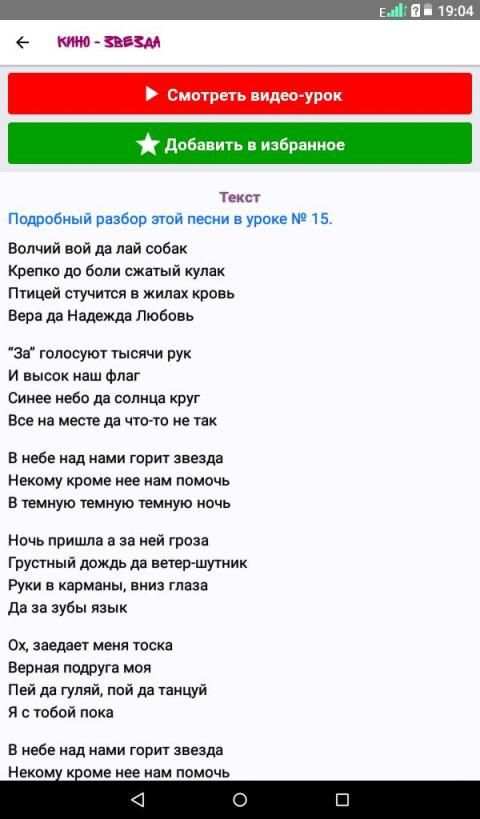 E 19:04

КИНО - ЗВЕЗДА

Смотреть видео-урок

Добавить в избранное

Текст

Подробный разбор этой песни в уроке № 15.

Волчий вой да лай собак
Крепко до боли сжатый кулак
Птицей стучится в жилах кровь
Вера да Надежда Любовь

"За" голосуют тысячи рук
И высок наш флаг
Синее небо да солнца круг
Все на месте да что-то не так

В небе над нами горит звезда
Некому кроме нее нам помочь
В темную темную темную ночь

Ночь пришла а за ней гроза
Грустный дождь да ветер-шутник
Руки в карманы, вниз глаза
Да за зубы язык

Ох, заедает меня тоска
Верная подруга моя
Пей да гуляй, пой да танцуй
Я с тобой пока

В небе над нами горит звезда
Некому кроме нее нам помочь